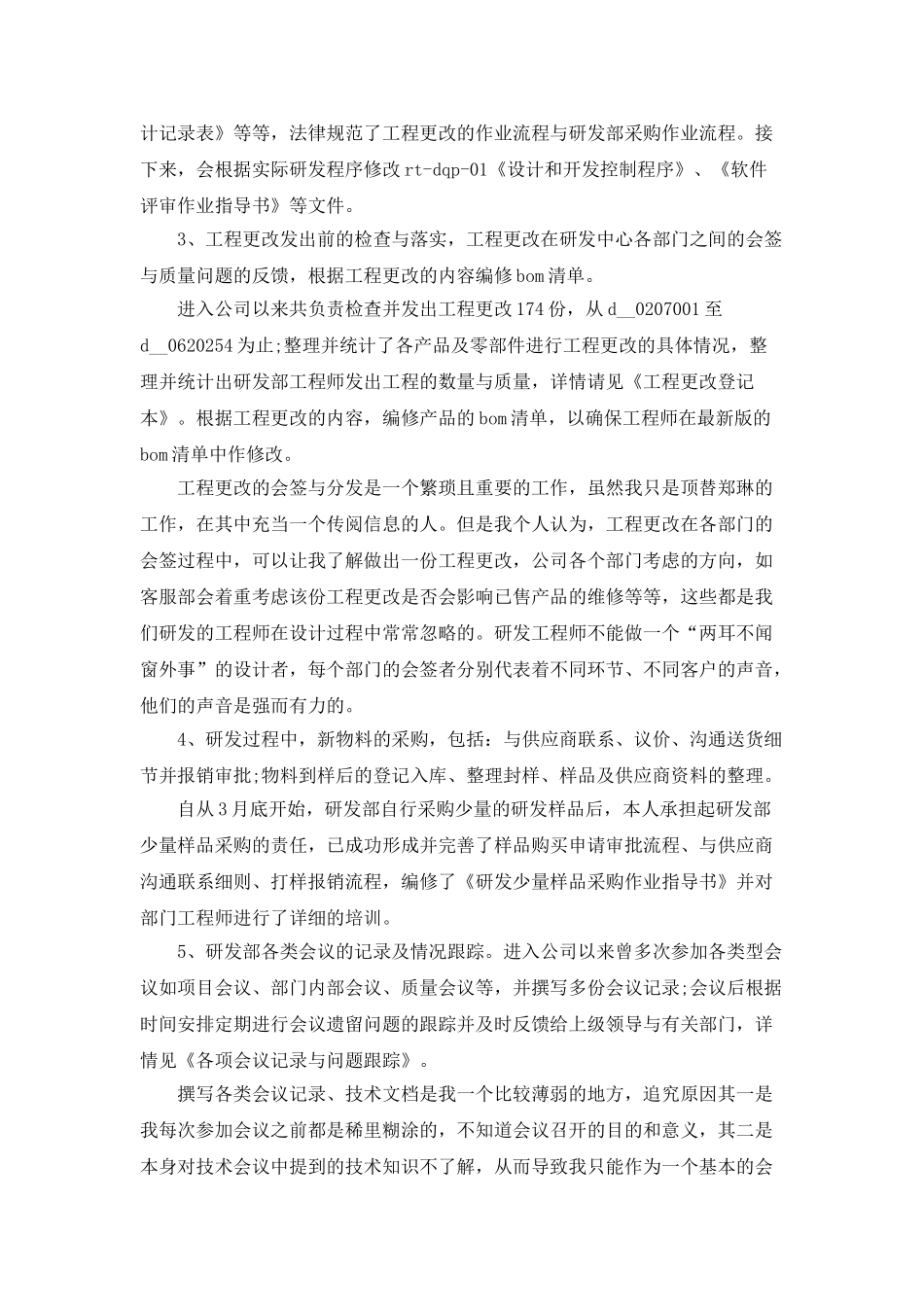 计记录表》等等，法律规范了工程更改的作业流程与研发部采购作业流程。接下来，会根据实际研发程序修改rt-dqp-01《设计和开发控制程序》、《软件评审作业指导书》等文件。

3、工程更改发出前的检查与落实，工程更改在研发中心各部门之间的会签与质量问题的反馈，根据工程更改的内容编修bom清单。

进入公司以来共负责检查并发出工程更改174份，从d__0207001至d__0620254为止;整理并统计了各产品及零部件进行工程更改的具体情况，整理并统计出研发部工程师发出工程的数量与质量，详情请见《工程更改登记本》。根据工程更改的内容，编修产品的bom清单，以确保工程师在最新版的bom清单中作修改。

工程更改的会签与分发是一个繁琐且重要的工作，虽然我只是顶替郑琳的工作，在其中充当一个传阅信息的人。但是我个人认为，工程更改在各部门的会签过程中，可以让我了解做出一份工程更改，公司各个部门考虑的方向，如客服部会着重考虑该份工程更改是否会影响已售产品的维修等等，这些都是我们研发的工程师在设计过程中常常忽略的。研发工程师不能做一个“两耳不闻窗外事”的设计者，每个部门的会签者分别代表着不同环节、不同客户的声音，他们的声音是强而有力的。

4、研发过程中，新物料的采购，包括：与供应商联系、议价、沟通送货细节并报销审批;物料到样后的登记入库、整理封样、样品及供应商资料的整理。

自从3月底开始，研发部自行采购少量的研发样品后，本人承担起研发部少量样品采购的责任，已成功形成并完善了样品购买申请审批流程、与供应商沟通联系细则、打样报销流程，编修了《研发少量样品采购作业指导书》并对部门工程师进行了详细的培训。

5、研发部各类会议的记录及情况跟踪。进入公司以来曾多次参加各类型会议如项目会议、部门内部会议、质量会议等，并撰写多份会议记录;会议后根据时间安排定期进行会议遗留问题的跟踪并及时反馈给上级领导与有关部门，详情见《各项会议记录与问题跟踪》。

撰写各类会议记录、技术文档是我一个比较薄弱的地方，追究原因其一是我每次参加会议之前都是稀里糊涂的，不知道会议召开的目的和意义，其二是本身对技术会议中提到的技术知识不了解，从而导致我只能作为一个基本的会